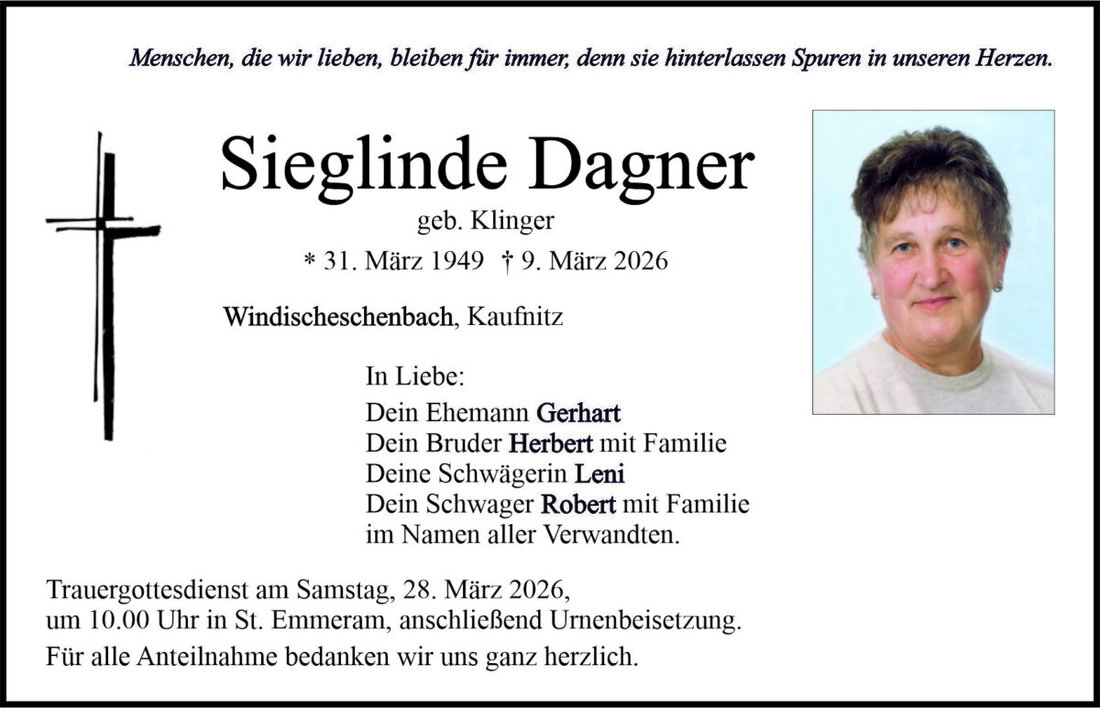 Menschen, die wir lieben, bleiben für immer, denn sie hinterlassen Spuren in unseren Herzen.

Sieglinde Dagner

geb. Klinger

* 31. März 1949 † 9. März 2026

Windischeschenbach, Kaufnitz

In Liebe:
Dein Ehemann Gerhart
Dein Bruder Herbert mit Familie
Deine Schwägerin Leni
Dein Schwager Robert mit Familie
im Namen aller Verwandten.

Trauergottesdienst am Samstag, 28. März 2026, um 10.00 Uhr in St. Emmeram, anschließend Urnenbeisetzung.

Für alle Anteilnahme bedanken wir uns ganz herzlich.